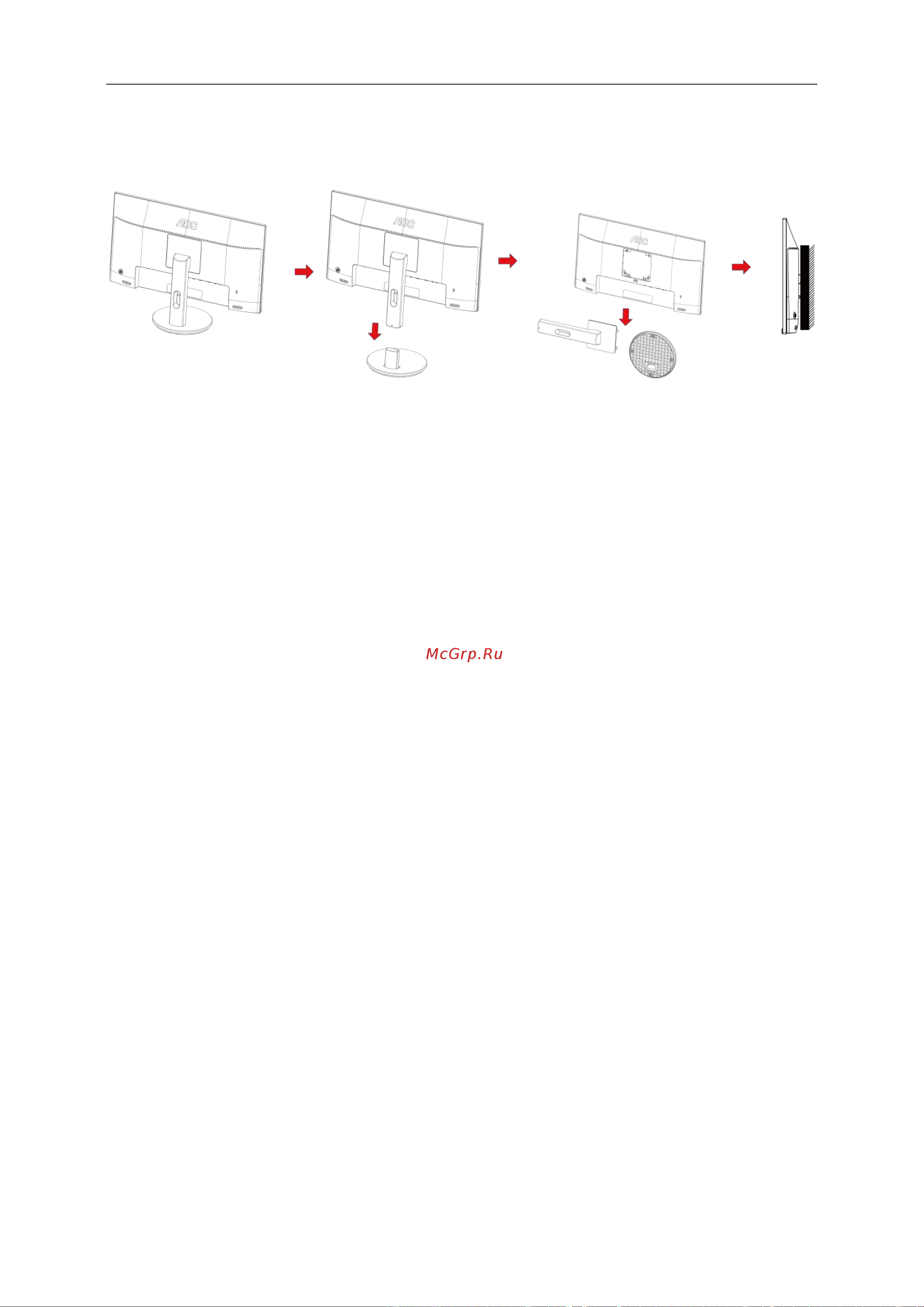 AOC

AOC

AOC

McGrp.Ru